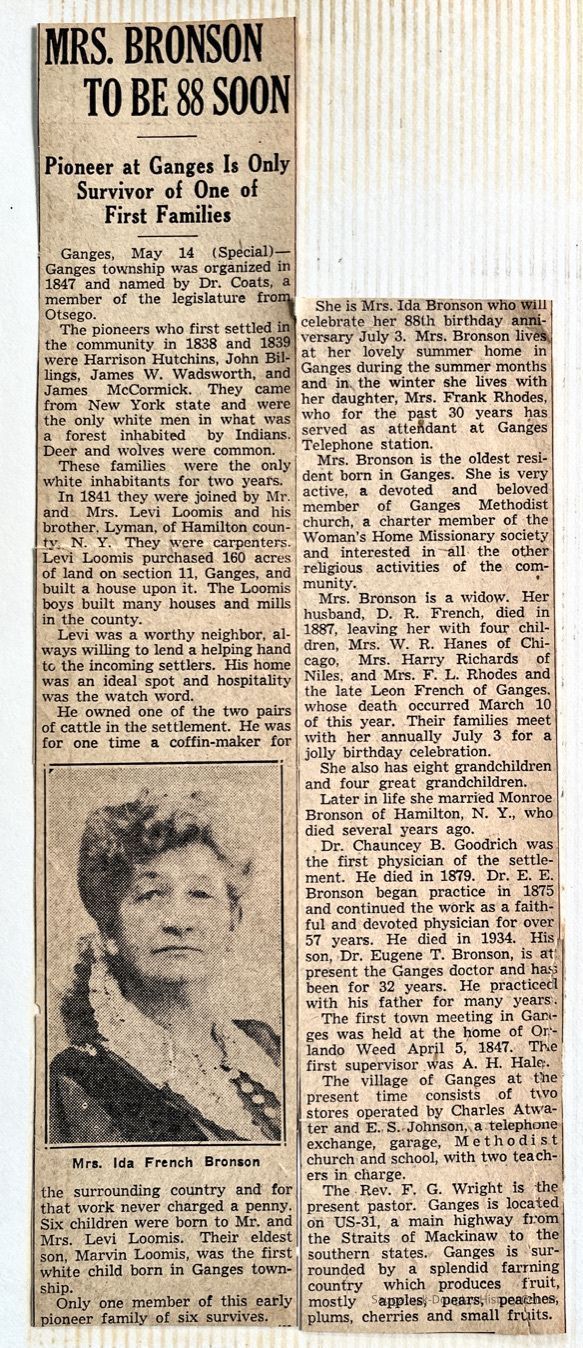 MRS. BRONSON TO BE 88 SOON

Pioneer at Ganges Is Only Survivor of One of First Families

Ganges, May 14 (Special)—Ganges township was organized in 1847 and named by Dr. Coats, a member of the legislature from Otsego.

The pioneers who first settled in the community in 1838 and 1839 were Harrison Hutchins, John Billings, James W. Wadsworth, and James McCormick. They came from New York state and were the only white men in what was a forest inhabited by Indians. Deer and wolves were common.

These families were the only white inhabitants for two years.

In 1841 they were joined by Mr. and Mrs. Levi Loomis and his brother, Lyman, of Hamilton county, N. Y. They were carpenters. Levi Loomis purchased 160 acres of land on section 11, Ganges, and built a house upon it. The Loomis boys built many houses and mills in the county.

Levi was a worthy neighbor, always willing to lend a helping hand to the incoming settlers. His home was an ideal spot and hospitality was the watch word.

He owned one of the two pairs of cattle in the settlement. He was for one time a coffin-maker for

Mrs. Ida French Bronson

the surrounding country and for that work never charged a penny. Six children were born to Mr. and Mrs. Levi Loomis. Their eldest son, Marvin Loomis, was the first white child born in Ganges township.

Only one member of this early pioneer family of six survives.

She is Mrs. Ida Bronson who will celebrate her 88th birthday anniversary July 3. Mrs. Bronson lives at her lovely summer home in Ganges during the summer months and in the winter she lives with her daughter, Mrs. Frank Rhodes, who for the past 30 years has served as attendant at Ganges Telephone station.

Mrs. Bronson is the oldest resident born in Ganges. She is very active, a devoted and beloved member of Ganges Methodist church, a charter member of the Woman's Home Missionary society and interested in all the other religious activities of the community.

Mrs. Bronson is a widow. Her husband, D. R. French, died in 1887, leaving her with four children, Mrs. W. R. Hanes of Chicago, Mrs. Harry Richards of Niles, and Mrs. F. L. Rhodes and the late Leon French of Ganges, whose death occurred March 10 of this year. Their families meet with her annually July 3 for a jolly birthday celebration.

She also has eight grandchildren and four great grandchildren.

Later in life she married Monroe Bronson of Hamilton, N. Y., who died several years ago.

Dr. Chauncey B. Goodrich was the first physician of the settlement. He died in 1879. Dr. E. E. Bronson began practice in 1875 and continued the work as a faithful and devoted physician for over 57 years. He died in 1934. His son, Dr. Eugene T. Bronson, is at present the Ganges doctor and has been for 32 years. He practiced with his father for many years.

The first town meeting in Ganges was held at the home of Orlando Weed April 5, 1847. The first supervisor was A. H. Hale.

The village of Ganges at the present time consists of two stores operated by Charles Atwater and E. S. Johnson, a telephone exchange, garage, Methodist church and school, with two teachers in charge.

The Rev. F. G. Wright is the present pastor. Ganges is located on US-31, a main highway from the Straits of Mackinaw to the southern states. Ganges is surrounded by a splendid farming country which produces fruit, mostly apples, pears, peaches, plums, cherries and small fruits.